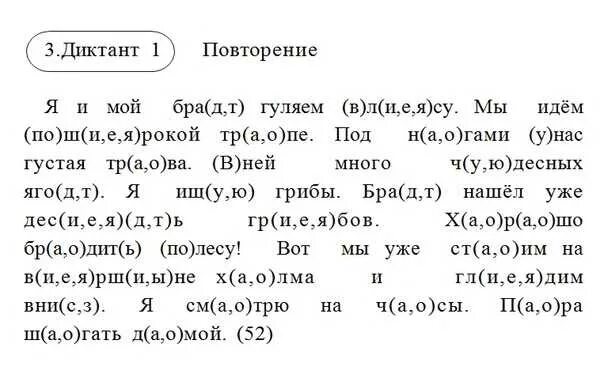 3.Диктант 1 Повторение

Я и мой бра(д,т) гуляем (в)л(и,е,я)су. Мы идём (по)ш(и,е,я)рокой тр(а,о)пе. Под н(а,о)гами (у)нас густая тр(а,о)ва. (В)ней много ч(у,ю)десных яго(д,т). Я ищ(у,ю) грибы. Бра(д,т) нашёл уже дес(и,е,я)(д,т)ь гр(и,е,я)бов. Х(а,о)р(а,о)шо бр(а,о)дит(ь) (по)лесу! Вот мы уже ст(а,о)им на в(и,е,я)рш(и,ы)не х(а,о)лма и гл(и,е,я)дим вни(с,з). Я см(а,о)трю на ч(а,о)сы. П(а,о)ра ш(а,о)гать д(а,о)мой. (52)